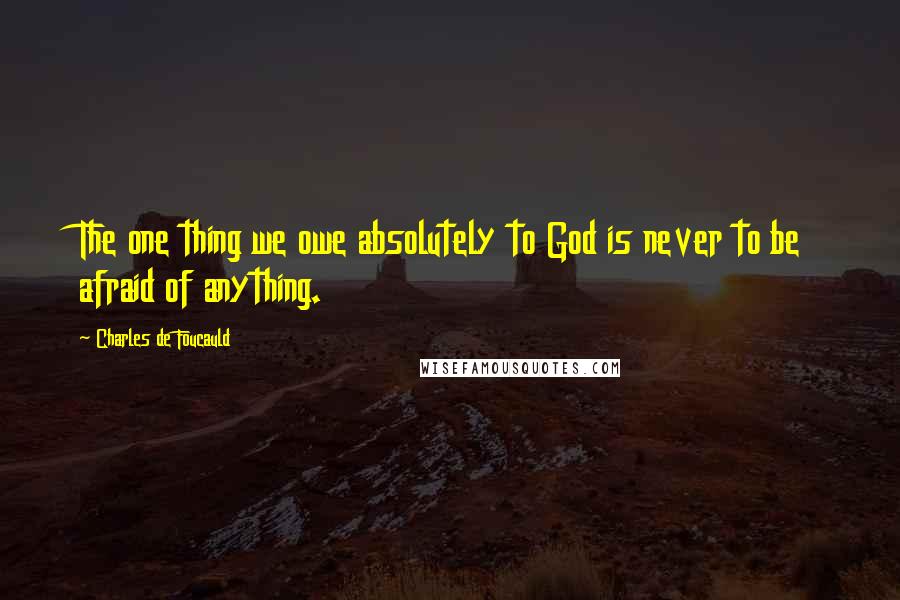 The one thing we owe absolutely to God is never to be afraid of anything.

~ Charles de Foucauld

WISEFAMOUSQUOTES.COM